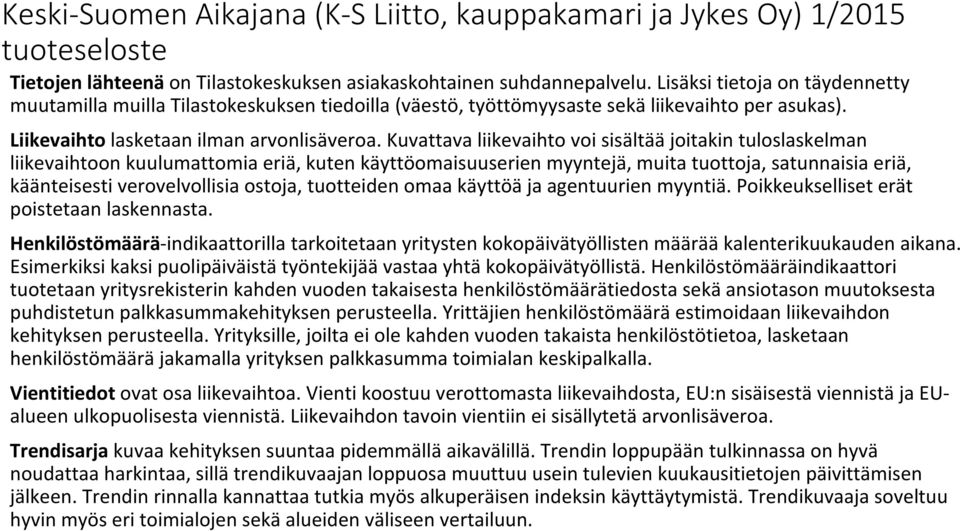 Keski-Suomen Aikajana (K-S Liitto, kauppakamari ja Jykes Oy) 1/2015 tuoteseloste

Tietojen lähteenä on Tilastokeskuksen asiakaskohtainen suhdannepalvelu. Lisäksi tietoja on täydennetty muutamilla muilla Tilastokeskuksen tiedoilla (väestö, työttömyysaste sekä liikevaihto per asukas).

Liikevaihto lasketaan ilman arvonlisäveroa. Kuvattava liikevaihto voi sisältää joitakin tuloslaskelman liikevaihtoon kuulumattomia eriä, kuten käyttöomaisuuserien myyntejä, muita tuottoja, satunnaisia eriä, käänteisesti verovelvollisia ostoja, tuotteiden omaa käyttöä ja agentuurien myyntiä. Poikkeukselliset erät poistetaan laskennasta.

Henkilöstömäärä-indikaattorilla tarkoitetaan yritysten kokopäivätyöllisten määrää kalenterikuukauden aikana. Esimerkiksi kaksi puolipäiväistä työntekijää vastaa yhtä kokopäivätyöllistä. Henkilöstömääräindikaattori tuotetaan yritysrekisterin kahden vuoden takaisesta henkilöstömäärätiedosta sekä ansiotason muutoksesta puhdistetun palkkasummakehityksen perusteella. Yrittäjien henkilöstömäärä estimoidaan liikevaihdon kehityksen perusteella. Yrityksille, joilta ei ole kahden vuoden takaista henkilöstötietoa, lasketaan henkilöstömäärä jakamalla yrityksen palkkasumma toimialan keskipalkalla.

Vientitiedot ovat osa liikevaihtoa. Vienti koostuu verottomasta liikevaihdosta, EU:n sisäisestä viennistä ja EU-alueen ulkopuolisesta viennistä. Liikevaihdon tavoin vientiin ei sisällytetä arvonlisäveroa.

Trendisarja kuvaa kehityksen suuntaa pidemmällä aikavälillä. Trendin loppupään tulkinnassa on hyvä noudattaa harkintaa, sillä trendikuvaajan loppuosa muuttuu usein tulevien kuukausitietojen päivittämisen jälkeen. Trendin rinnalla kannattaa tutkia myös alkuperäisen indeksin käyttäytymistä. Trendikuvaaja soveltuu hyvin myös eri toimialojen sekä alueiden väliseen vertailuun.